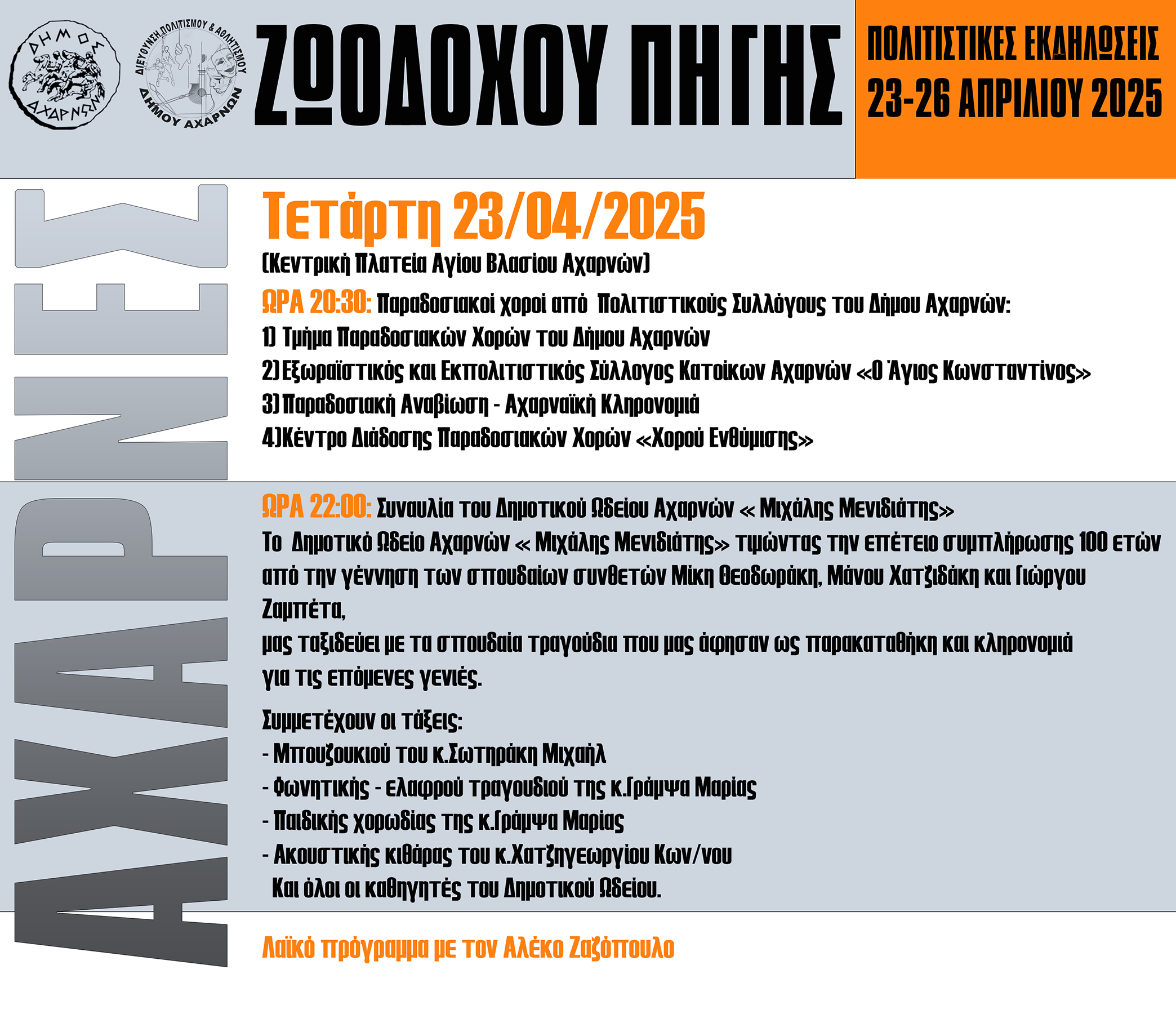 ΔΗΜΟΣ ΑΧΑΡΝΩΝ

ΔΙΕΥΘΥΝΣΗ ΠΟΛΙΤΙΣΜΟΥ & ΑΘΛΗΤΙΣΜΟΥ ΔΗΜΟΥ ΑΧΑΡΝΩΝ

ΖΩΟΔΟΧΟΥ ΠΗΓΗΣ

ΠΟΛΙΤΙΣΤΙΚΕΣ ΕΚΔΗΛΩΣΕΙΣ
23-26 ΑΠΡΙΛΙΟΥ 2025

ΑΧΑΡΝΕΣ

Τετάρτη 23/04/2025
(Κεντρική Πλατεία Αγίου Βλασίου Αχαρνών)

ΩΡΑ 20:30: Παραδοσιακοί χοροί από Πολιτιστικούς Συλλόγους του Δήμου Αχαρνών:
1) Τμήμα Παραδοσιακών Χορών του Δήμου Αχαρνών
2) Εξωραϊστικός και Εκπολιτιστικός Σύλλογος Κατοίκων Αχαρνών «Ο Άγιος Κωνσταντίνος»
3) Παραδοσιακή Αναβίωση - Αχαρναϊκή Κληρονομιά
4)Κέντρο Διάδοσης Παραδοσιακών Χορών «Χορού Ενθύμισης»

ΩΡΑ 22:00: Συναυλία του Δημοτικού Ωδείου Αχαρνών « Μιχάλης Μενιδιάτης»
Το Δημοτικό Ωδείο Αχαρνών « Μιχάλης Μενιδιάτης» τιμώντας την επέτειο συμπλήρωσης 100 ετών από την γέννηση των σπουδαίων συνθετών Μίκη Θεοδωράκη, Μάνου Χατζιδάκη και Γιώργου Ζαμπέτα,
μας ταξιδεύει με τα σπουδαία τραγούδια που μας άφησαν ως παρακαταθήκη και κληρονομιά για τις επόμενες γενιές.

Συμμετέχουν οι τάξεις:
- Μπουζουκιού του κ.Σωτηράκη Μιχαήλ
- Φωνητικής - ελαφρού τραγουδιού της κ.Γράμψα Μαρίας
- Παιδικής χορωδίας της κ.Γράμψα Μαρίας
- Ακουστικής κιθάρας του κ.Χατζηγεωργίου Κων/νου
Και όλοι οι καθηγητές του Δημοτικού Ωδείου.

Λαϊκό πρόγραμμα με τον Αλέκο Ζαζόπουλο